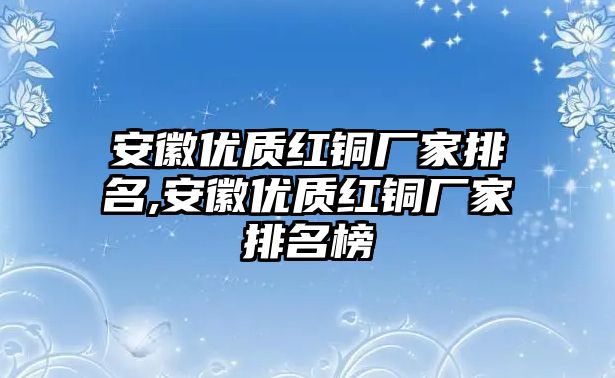 安徽优质红铜厂家排名,安徽优质红铜厂家排名榜